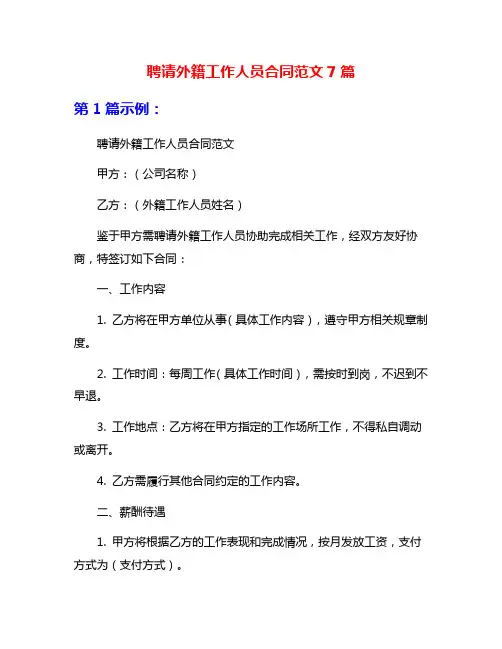 聘请外籍工作人员合同范文 7 篇

第 1 篇示例：

聘请外籍工作人员合同范文

甲方：（公司名称）

乙方：（外籍工作人员姓名）

鉴于甲方需聘请外籍工作人员协助完成相关工作，经双方友好协商，特签订如下合同：

一、工作内容

1. 乙方将在甲方单位从事（具体工作内容），遵守甲方相关规章制度。

2. 工作时间：每周工作（具体工作时间），需按时到岗，不迟到不早退。

3. 工作地点：乙方将在甲方指定的工作场所工作，不得私自调动或离开。

4. 乙方需履行其他合同约定的工作内容。

二、薪酬待遇

1. 甲方将根据乙方的工作表现和完成情况，按月发放工资，支付方式为（支付方式）。